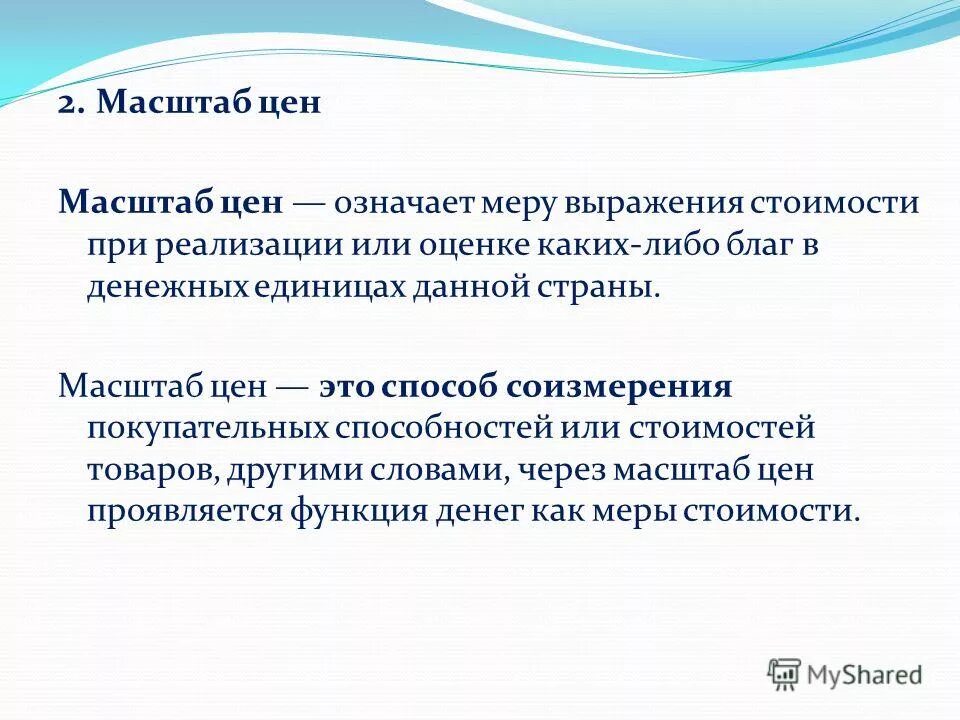 2. Масштаб цен

Масштаб цен — означает меру выражения стоимости при реализации или оценке каких-либо благ в денежных единицах данной страны.

Масштаб цен — это способ соизмерения покупательных способностей или стоимостей товаров, другими словами, через масштаб цен проявляется функция денег как меры стоимости.

MyShared